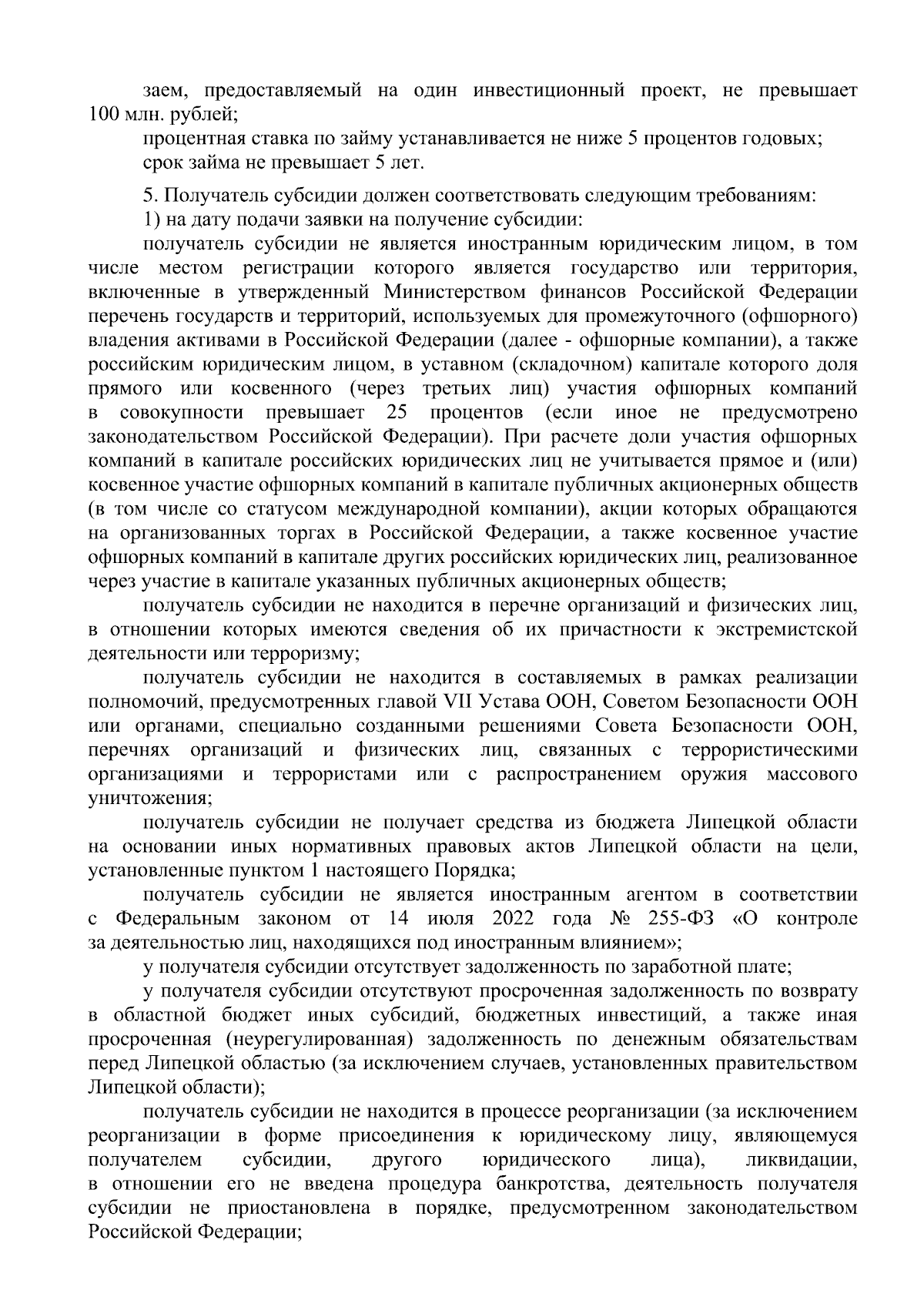 заем, предоставляемый на один инвестиционный проект, не превышает 100 млн. рублей;

процентная ставка по займу устанавливается не ниже 5 процентов годовых;

срок займа не превышает 5 лет.

5. Получатель субсидии должен соответствовать следующим требованиям:

1) на дату подачи заявки на получение субсидии:

получатель субсидии не является иностранным юридическим лицом, в том числе местом регистрации которого является государство или территория, включенные в утвержденный Министерством финансов Российской Федерации перечень государств и территорий, используемых для промежуточного (офшорного) владения активами в Российской Федерации (далее - офшорные компании), а также российским юридическим лицом, в уставном (складочном) капитале которого доля прямого или косвенного (через третьих лиц) участия офшорных компаний в совокупности превышает 25 процентов (если иное не предусмотрено законодательством Российской Федерации). При расчете доли участия офшорных компаний в капитале российских юридических лиц не учитывается прямое и (или) косвенное участие офшорных компаний в капитале публичных акционерных обществ (в том числе со статусом международной компании), акции которых обращаются на организованных торгах в Российской Федерации, а также косвенное участие офшорных компаний в капитале других российских юридических лиц, реализованное через участие в капитале указанных публичных акционерных обществ;

получатель субсидии не находится в перечне организаций и физических лиц, в отношении которых имеются сведения об их причастности к экстремистской деятельности или терроризму;

получатель субсидии не находится в составляемых в рамках реализации полномочий, предусмотренных главой VII Устава ООН, Советом Безопасности ООН или органами, специально созданными решениями Совета Безопасности ООН, перечнях организаций и физических лиц, связанных с террористическими организациями и террористами или с распространением оружия массового уничтожения;

получатель субсидии не получает средства из бюджета Липецкой области на основании иных нормативных правовых актов Липецкой области на цели, установленные пунктом 1 настоящего Порядка;

получатель субсидии не является иностранным агентом в соответствии с Федеральным законом от 14 июля 2022 года № 255-ФЗ «О контроле за деятельностью лиц, находящихся под иностранным влиянием»;

у получателя субсидии отсутствует задолженность по заработной плате;

у получателя субсидии отсутствуют просроченная задолженность по возврату в областной бюджет иных субсидий, бюджетных инвестиций, а также иная просроченная (неурегулированная) задолженность по денежным обязательствам перед Липецкой областью (за исключением случаев, установленных правительством Липецкой области);

получатель субсидии не находится в процессе реорганизации (за исключением реорганизации в форме присоединения к юридическому лицу, являющемуся получателем субсидии, другого юридического лица), ликвидации, в отношении его не введена процедура банкротства, деятельность получателя субсидии не приостановлена в порядке, предусмотренном законодательством Российской Федерации;